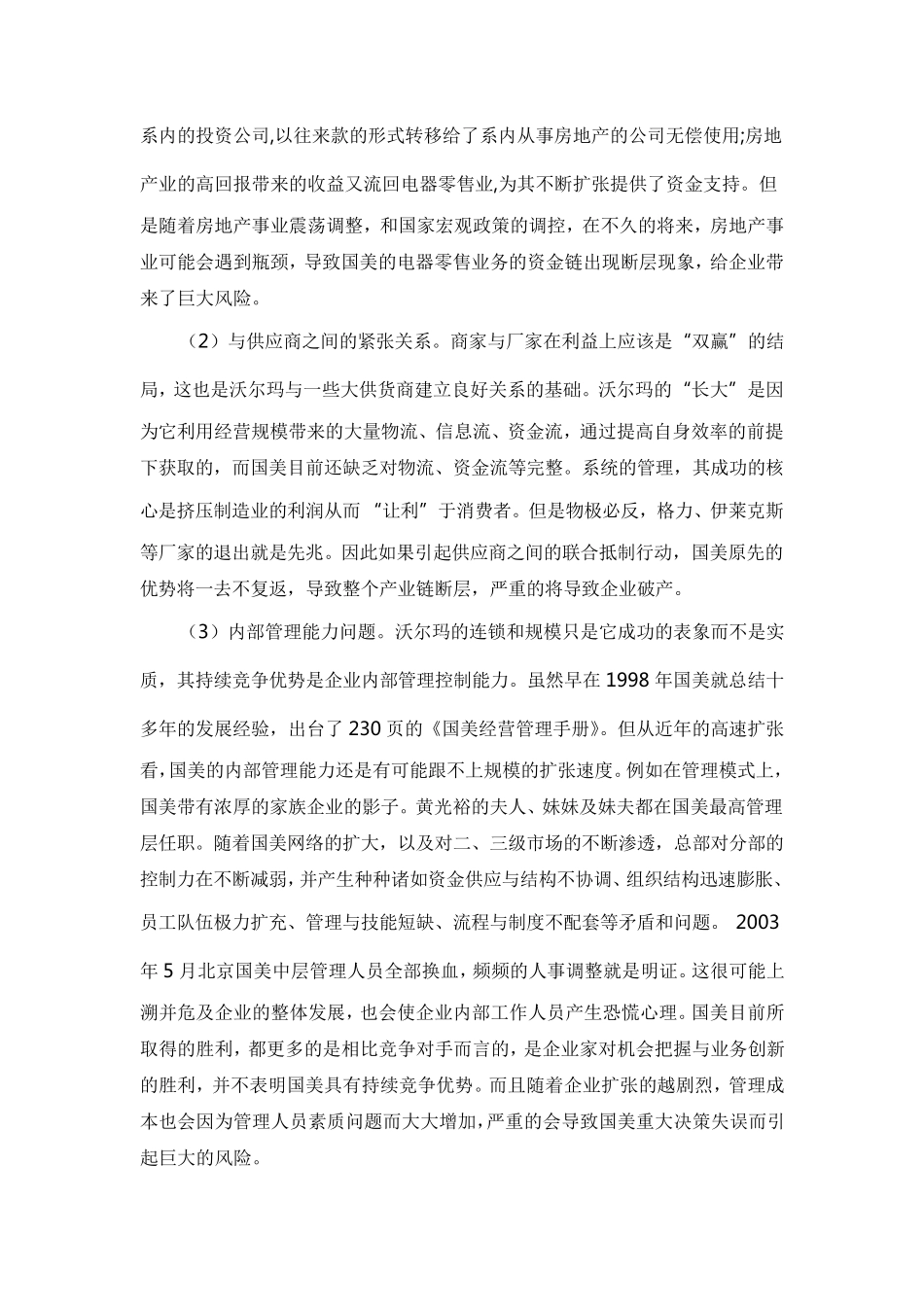 系内的投资公司,以往来款的形式转移给了系内从事房地产的公司无偿使用;房地产业的高回报带来的收益又流回电器零售业,为其不断扩张提供了资金支持。但是随着房地产事业震荡调整，和国家宏观政策的调控，在不久的将来，房地产事业可能会遇到瓶颈，导致国美的电器零售业务的资金链出现断层现象，给企业带来了巨大风险。

（2）与供应商之间的紧张关系。商家与厂家在利益上应该是“双赢”的结局，这也是沃尔玛与一些大供货商建立良好关系的基础。沃尔玛的“长大”是因为它利用经营规模带来的大量物流、信息流、资金流，通过提高自身效率的前提下获取的，而国美目前还缺乏对物流、资金流等完整。系统的管理，其成功的核心是挤压制造业的利润从而“让利”于消费者。但是物极必反，格力、伊莱克斯等厂家的退出就是先兆。因此如果引起供应商之间的联合抵制行动，国美原先的优势将一去不复返，导致整个产业链断层，严重的将导致企业破产。

（3）内部管理能力问题。沃尔玛的连锁和规模只是它成功的表象而不是实质，其持续竞争优势是企业内部管理控制能力。虽然早在 1998 年国美就总结十多年的发展经验，出台了 230 页的《国美经营管理手册》。但从近年的高速扩张看，国美的内部管理能力还是有可能跟不上规模的扩张速度。例如在管理模式上，国美带有浓厚的家族企业的影子。黄光裕的夫人、妹妹及妹夫都在国美最高管理层任职。随着国美网络的扩大，以及对二、三级市场的不断渗透，总部对分部的控制力在不断减弱，并产生种种诸如资金供应与结构不协调、组织结构迅速膨胀、员工队伍极力扩充、管理与技能短缺、流程与制度不配套等矛盾和问题。 2003 年 5 月北京国美中层管理人员全部换血，频频的人事调整就是明证。这很可能上溯并危及企业的整体发展，也会使企业内部工作人员产生恐慌心理。国美目前所取得的胜利，都更多的是相比竞争对手而言的，是企业家对机会把握与业务创新的胜利，并不表明国美具有持续竞争优势。而且随着企业扩张的越剧烈，管理成本也会因为管理人员素质问题而大大增加，严重的会导致国美重大决策失误而引起巨大的风险。